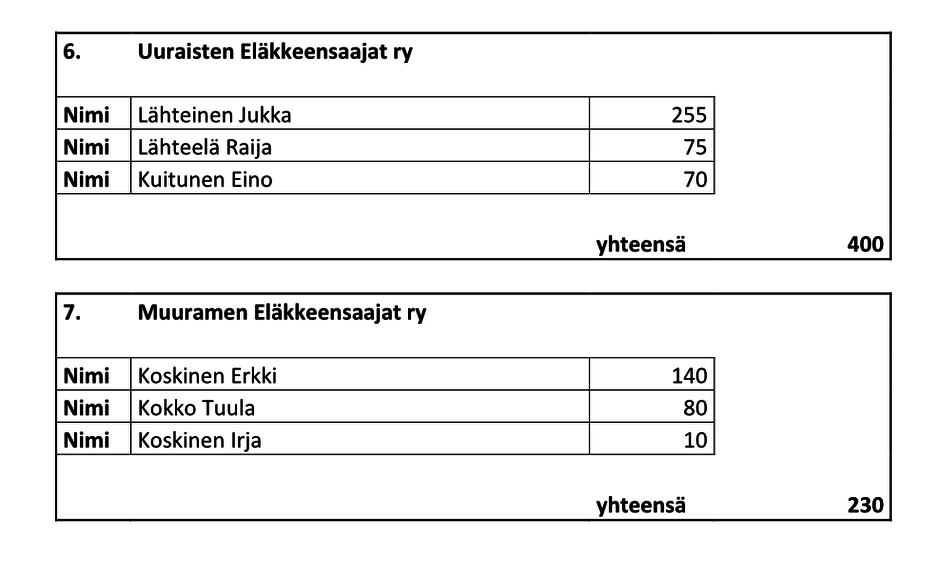 6. Uuraisten Eläkkeensaajat ry

| Nimi | Lähteinen Jukka | 255 |
|---|---|---|
| Nimi | Lähteelä Raija | 75 |
| Nimi | Kuitunen Eino | 70 |

yhteensä 400

7. Muuramen Eläkkeensaajat ry

| Nimi | Koskinen Erkki | 140 |
|---|---|---|
| Nimi | Kokko Tuula | 80 |
| Nimi | Koskinen Irja | 10 |

yhteensä 230